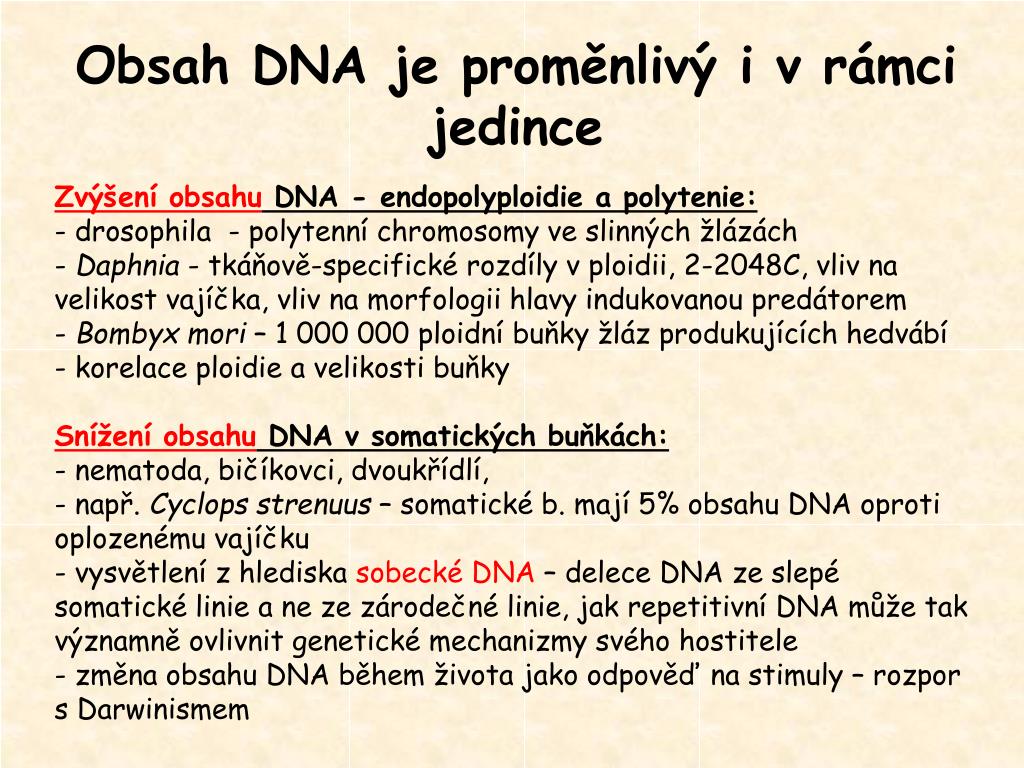 Obsah DNA je proměnlivý i v rámci jedince

Zvýšení obsahu DNA - endopolyploidie a polytenie:
- drosophila - polytenní chromosomy ve slinných žlázách
- Daphnia - tkáňově-specifické rozdíly v ploidii, 2-2048C, vliv na velikost vajíčka, vliv na morfologii hlavy indukovanou predátorem
- Bombyx mori – 1 000 000 ploidní buňky žláz produkujících hedvábí
- korelace ploidie a velikosti buňky

Snížení obsahu DNA v somatických buňkách:
- nematoda, bičíkovci, dvoukřídlí,
- např. Cyclops strenuus – somatické b. mají 5% obsahu DNA oproti oplozenému vajíčku
- vysvětlení z hlediska sobecké DNA – delece DNA ze slepé somatické linie a ne ze zárodečné linie, jak repetitivní DNA může tak významně ovlivnit genetické mechanizmy svého hostitele
- změna obsahu DNA během života jako odpověď na stimuly – rozpor s Darwinismem